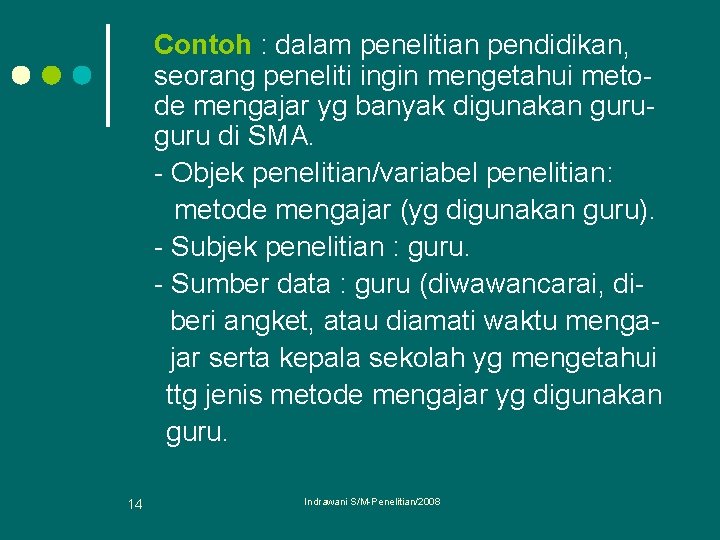 Contoh : dalam penelitian pendidikan, seorang peneliti ingin mengetahui metode mengajar yg banyak digunakan guru-guru di SMA.

- Objek penelitian/variabel penelitian: metode mengajar (yg digunakan guru).
- Subjek penelitian : guru.
- Sumber data : guru (diwawancarai, diberi angket, atau diamati waktu mengajar serta kepala sekolah yg mengetahui ttg jenis metode mengajar yg digunakan guru.

14

Indrawani S/M-Penelitian/2008